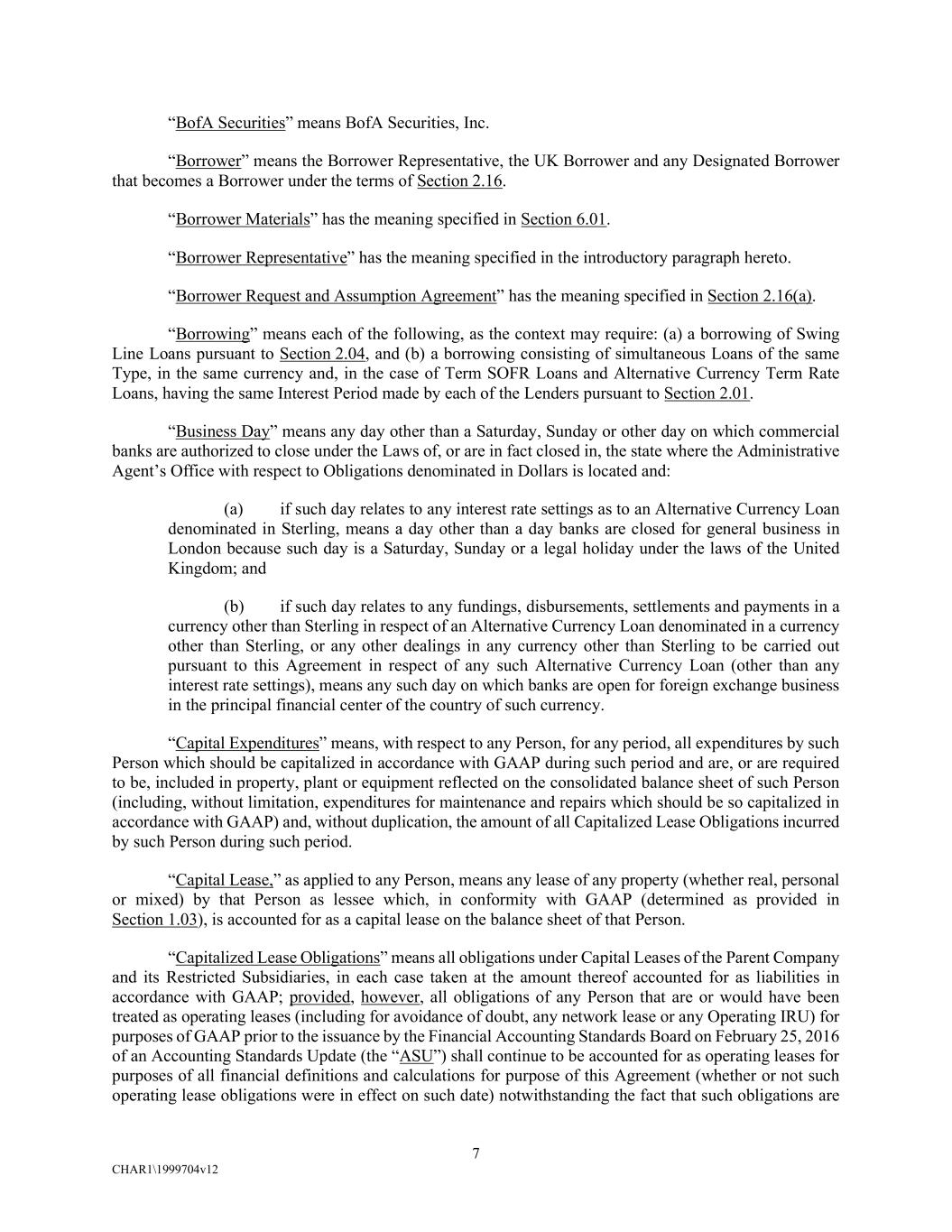 "BofA Securities" means BofA Securities, Inc.

"Borrower" means the Borrower Representative, the UK Borrower and any Designated Borrower that becomes a Borrower under the terms of Section 2.16.

"Borrower Materials" has the meaning specified in Section 6.01.

"Borrower Representative" has the meaning specified in the introductory paragraph hereto.

"Borrower Request and Assumption Agreement" has the meaning specified in Section 2.16(a).

"Borrowing" means each of the following, as the context may require: (a) a borrowing of Swing Line Loans pursuant to Section 2.04, and (b) a borrowing consisting of simultaneous Loans of the same Type, in the same currency and, in the case of Term SOFR Loans and Alternative Currency Term Rate Loans, having the same Interest Period made by each of the Lenders pursuant to Section 2.01.

"Business Day" means any day other than a Saturday, Sunday or other day on which commercial banks are authorized to close under the Laws of, or are in fact closed in, the state where the Administrative Agent's Office with respect to Obligations denominated in Dollars is located and:

(a) if such day relates to any interest rate settings as to an Alternative Currency Loan denominated in Sterling, means a day other than a day banks are closed for general business in London because such day is a Saturday, Sunday or a legal holiday under the laws of the United Kingdom; and

(b) if such day relates to any fundings, disbursements, settlements and payments in a currency other than Sterling in respect of an Alternative Currency Loan denominated in a currency other than Sterling, or any other dealings in any currency other than Sterling to be carried out pursuant to this Agreement in respect of any such Alternative Currency Loan (other than any interest rate settings), means any such day on which banks are open for foreign exchange business in the principal financial center of the country of such currency.

"Capital Expenditures" means, with respect to any Person, for any period, all expenditures by such Person which should be capitalized in accordance with GAAP during such period and are, or are required to be, included in property, plant or equipment reflected on the consolidated balance sheet of such Person (including, without limitation, expenditures for maintenance and repairs which should be so capitalized in accordance with GAAP) and, without duplication, the amount of all Capitalized Lease Obligations incurred by such Person during such period.

"Capital Lease," as applied to any Person, means any lease of any property (whether real, personal or mixed) by that Person as lessee which, in conformity with GAAP (determined as provided in Section 1.03), is accounted for as a capital lease on the balance sheet of that Person.

"Capitalized Lease Obligations" means all obligations under Capital Leases of the Parent Company and its Restricted Subsidiaries, in each case taken at the amount thereof accounted for as liabilities in accordance with GAAP; provided, however, all obligations of any Person that are or would have been treated as operating leases (including for avoidance of doubt, any network lease or any Operating IRU) for purposes of GAAP prior to the issuance by the Financial Accounting Standards Board on February 25, 2016 of an Accounting Standards Update (the "ASU") shall continue to be accounted for as operating leases for purposes of all financial definitions and calculations for purpose of this Agreement (whether or not such operating lease obligations were in effect on such date) notwithstanding the fact that such obligations are

7

CHAR1\1999704v12